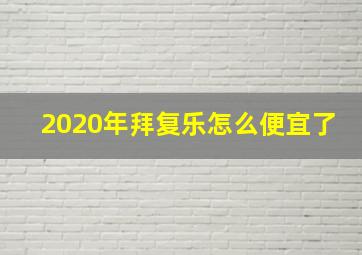 2020年拜复乐怎么便宜了